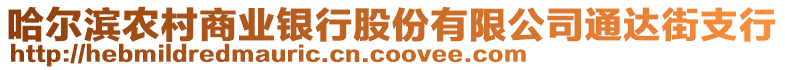 哈尔滨农村商业银行股份有限公司通达街支行
http://hebmildredmauric.cn.coovee.com